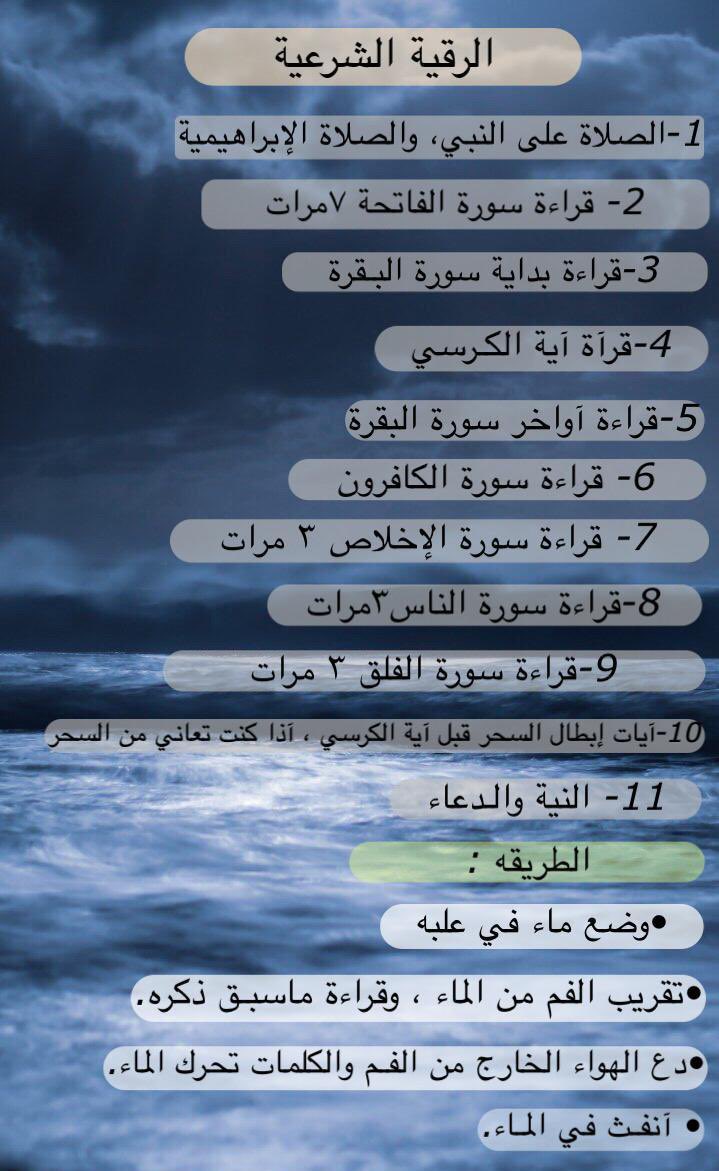 الرقية الشرعية

1-الصلاة على النبي، والصلاة الإبراهيمية

2- قراءة سورة الفاتحة ٧مرات

3-قراءة بداية سورة البقرة

4-قرآة آية الكرسي

5-قراءة آواخر سورة البقرة

6- قراءة سورة الكافرون

7- قراءة سورة الإخلاص ٣ مرات

8-قراءة سورة الناس٣مرات

9-قراءة سورة الفلق ٣ مرات

10-آيات إبطال السحر قبل آية الكرسي ، آذا كنت تعاني من السحر

11- النية والدعاء

الطريقه :

•وضع ماء في علبه

•تقريب الفم من الماء ، وقراءة ماسبق ذكره.

•دع الهواء الخارج من الفم والكلمات تحرك الماء.

• آنفث في الماء.